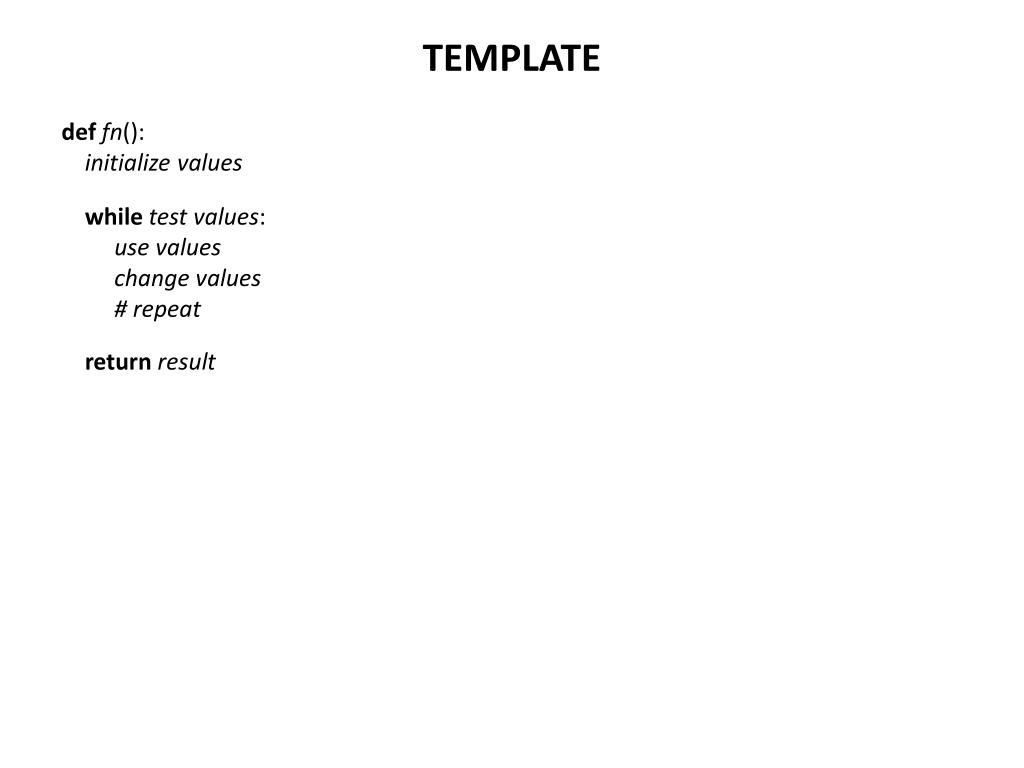 TEMPLATE

def fn():
initialize values

while test values:
use values
change values
# repeat

return result